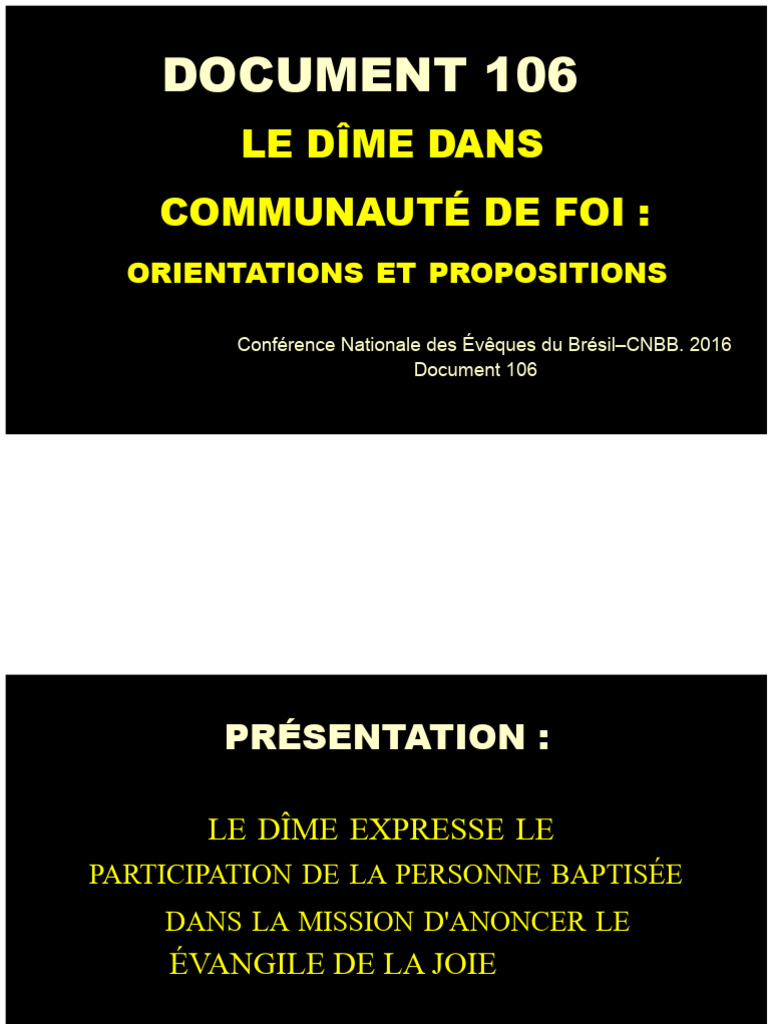 DOCUMENT 106

LE DÎME DANS

COMMUNAUTÉ DE FOI :

ORIENTATIONS ET PROPOSITIONS

Conférence Nationale des Évêques du Brésil–CNBB. 2016
Document 106

PRÉSENTATION :

LE DÎME EXPRESSE LE
PARTICIPATION DE LA PERSONNE BAPTISÉE
DANS LA MISSION D'ANONCER LE
ÉVANGILE DE LA JOIE